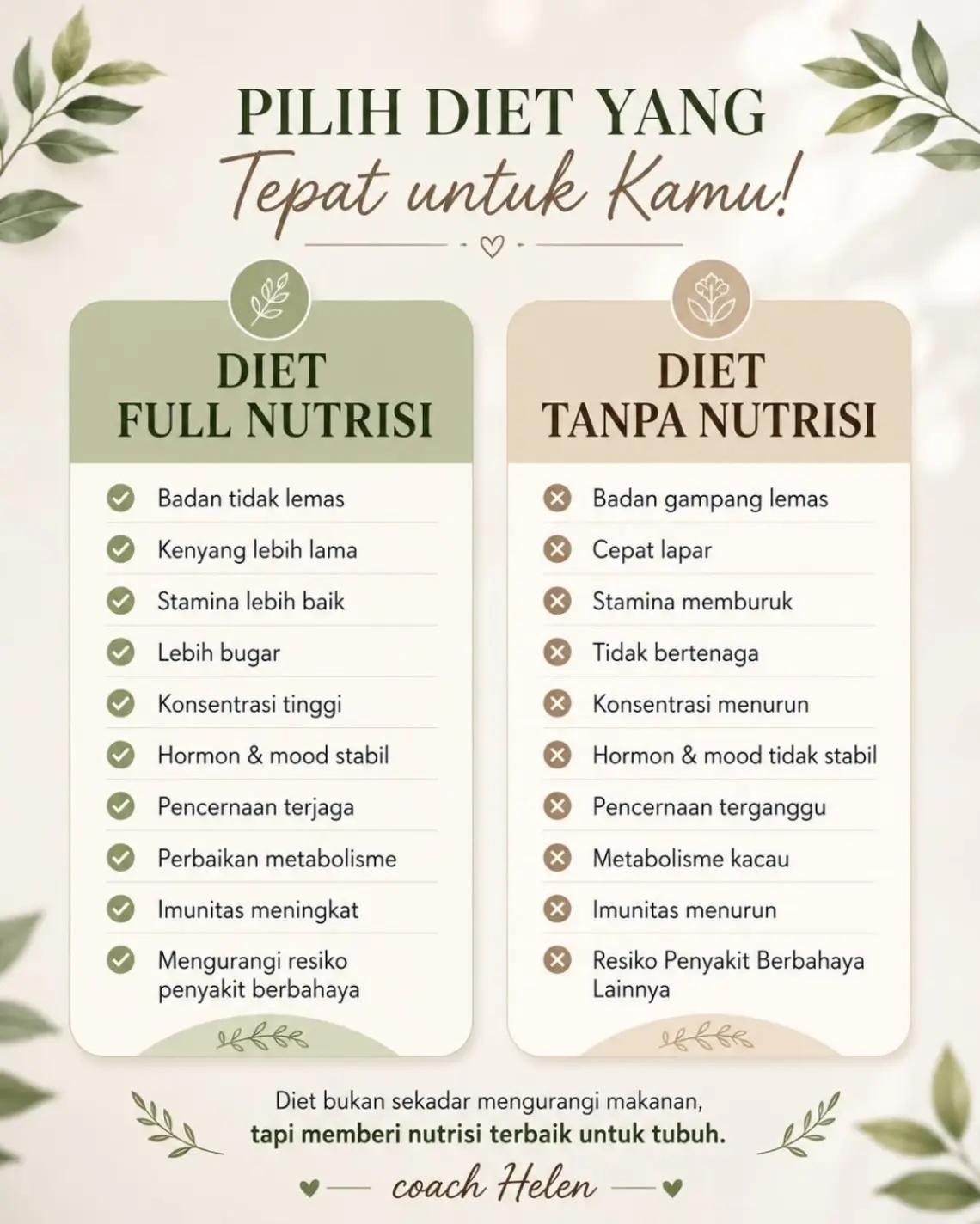 PILIH DIET YANG
Tepat untuk Kamu!

DIET
FULL NUTRISI

Badan tidak lemas
Kenyang lebih lama
Stamina lebih baik
Lebih bugar
Konsentrasi tinggi
Hormon & mood stabil
Pencernaan terjaga
Perbaikan metabolisme
Imunitas meningkat
Mengurangi resiko penyakit berbahaya

DIET
TANPA NUTRISI

Badan gampang lemas
Cepat lapar
Stamina memburuk
Tidak bertenaga
Konsentrasi menurun
Hormon & mood tidak stabil
Pencernaan terganggu
Metabolisme kacau
Imunitas menurun
Resiko Penyakit Berbahaya Lainnya

Diet bukan sekadar mengurangi makanan,
tapi memberi nutrisi terbaik untuk tubuh.

coach Helen